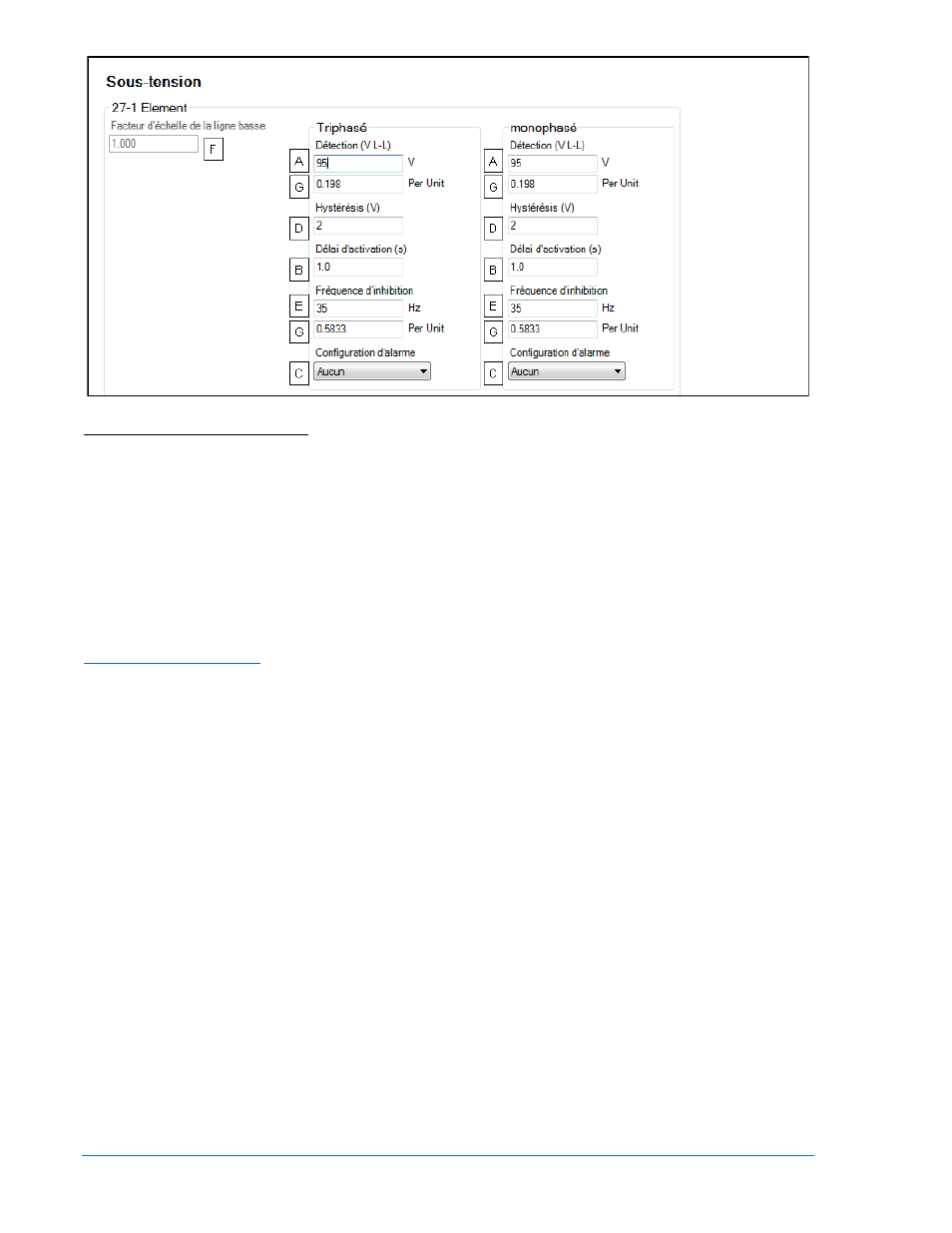 Sous-tension

27-1 Element

Facteur d'échelle de la ligne basse
1.000
F

Triphasé
Détection (V L-L)
A
95
V
G
0.198
Per Unit
Hystérésis (V)
D
2
Délai d'activation (s)
B
1.0
Fréquence d'inhibition
E
35
Hz
G
0.5833
Per Unit
Configuration d'alarme
C
Aucun

monophasé
Détection (V L-L)
A
95
V
G
0.198
Per Unit
Hystérésis (V)
D
2
Délai d'activation (s)
B
1.0
Fréquence d'inhibition
E
35
Hz
G
0.5833
Per Unit
Configuration d'alarme
C
Aucun